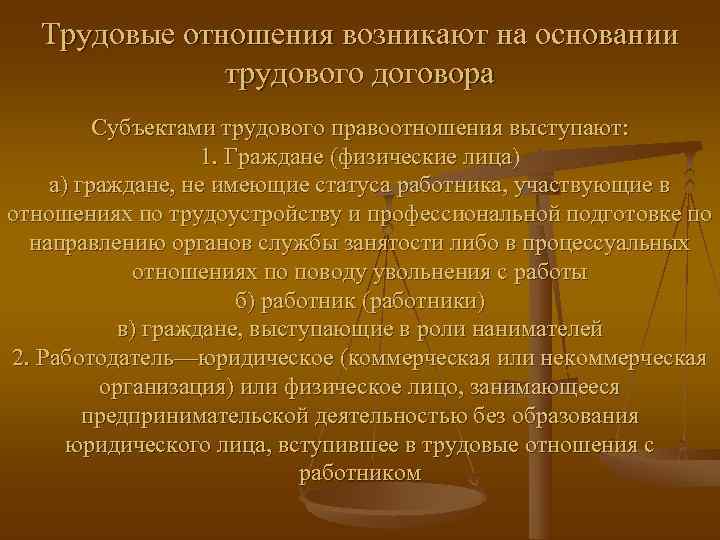 Трудовые отношения возникают на основании трудового договора

Субъектами трудового правоотношения выступают:
1. Граждане (физические лица)
а) граждане, не имеющие статуса работника, участвующие в отношениях по трудоустройству и профессиональной подготовке по направлению органов службы занятости либо в процессуальных отношениях по поводу увольнения с работы
б) работник (работники)
в) граждане, выступающие в роли нанимателей
2. Работодатель—юридическое (коммерческая или некоммерческая организация) или физическое лицо, занимающееся предпринимательской деятельностью без образования юридического лица, вступившее в трудовые отношения с работником